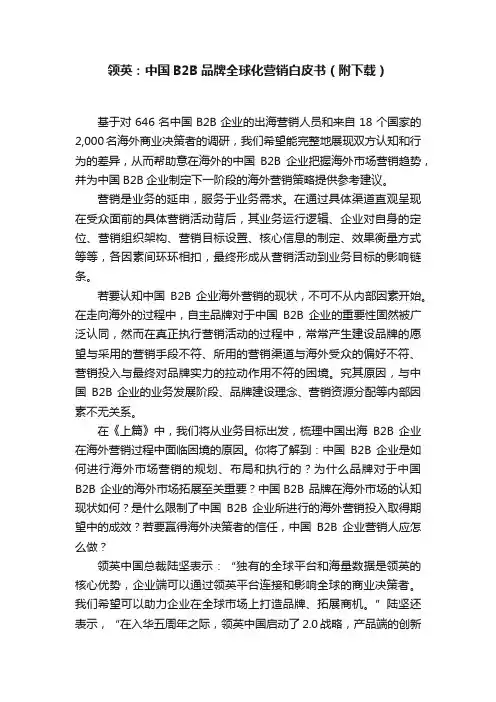 领英：中国 B2B 品牌全球化营销白皮书（附下载）

基于对 646 名中国 B2B 企业的出海营销人员和来自 18 个国家的 2,000 名海外商业决策者的调研，我们希望能完整地展现双方认知和行为的差异，从而帮助意在海外的中国 B2B 企业把握海外市场营销趋势，并为中国 B2B 企业制定下一阶段的海外营销策略提供参考建议。

营销是业务的延申，服务于业务需求。在通过具体渠道直观呈现在受众面前的具体营销活动背后，其业务运行逻辑、企业对自身的定位、营销组织架构、营销目标设置、核心信息的制定、效果衡量方式等等，各因素间环环相扣，最终形成从营销活动到业务目标的影响链条。

若要认知中国 B2B 企业海外营销的现状，不可不从内部因素开始。在走向海外的过程中，自主品牌对于中国 B2B 企业的重要性固然被广泛认同，然而在真正执行营销活动的过程中，常常产生建设品牌的愿望与采用的营销手段不符、所用的营销渠道与海外受众的偏好不符、营销投入与最终对品牌实力的拉动作用不符的困境。究其原因，与中国 B2B 企业的业务发展阶段、品牌建设理念、营销资源分配等内部因素不无关系。

在《上篇》中，我们将从业务目标出发，梳理中国出海 B2B 企业在海外营销过程中面临困境的原因。你将了解到：中国 B2B 企业是如何进行海外市场营销的规划、布局和执行的？为什么品牌对于中国 B2B 企业的海外市场拓展至关重要？中国 B2B 品牌在海外市场的认知现状如何？是什么限制了中国 B2B 企业所进行的海外营销投入取得期望中的成效？若要赢得海外决策者的信任，中国 B2B 企业营销人应怎么做？

领英中国总裁陆坚表示：“独有的全球平台和海量数据是领英的核心优势，企业端可以通过领英平台连接和影响全球的商业决策者。我们希望可以助力企业在全球市场上打造品牌、拓展商机。”陆坚还表示，“在入华五周年之际，领英中国启动了 2.0 战略，产品端的创新